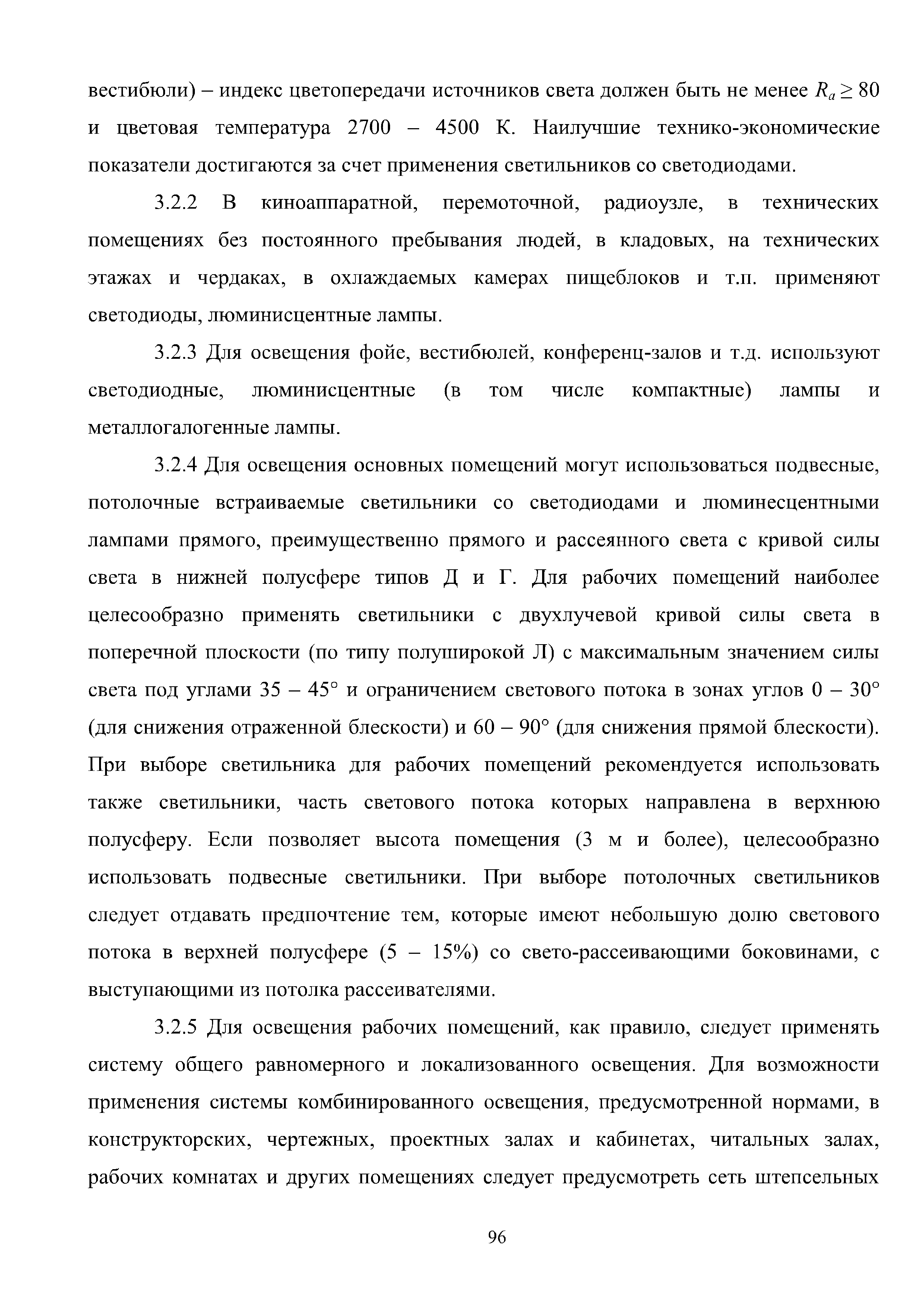 вестибюли) – индекс цветопередачи источников света должен быть не менее $R_a \geq 80$ и цветовая температура 2700 – 4500 К. Наилучшие технико-экономические показатели достигаются за счет применения светильников со светодиодами.

3.2.2 В киноаппаратной, перемоточной, радиоузле, в технических помещениях без постоянного пребывания людей, в кладовых, на технических этажах и чердаках, в охлаждаемых камерах пищеблоков и т.п. применяют светодиоды, люминисцентные лампы.

3.2.3 Для освещения фойе, вестибюлей, конференц-залов и т.д. используют светодиодные, люминисцентные (в том числе компактные) лампы и металлогалогенные лампы.

3.2.4 Для освещения основных помещений могут использоваться подвесные, потолочные встраиваемые светильники со светодиодами и люминесцентными лампами прямого, преимущественно прямого и рассеянного света с кривой силы света в нижней полусфере типов Д и Г. Для рабочих помещений наиболее целесообразно применять светильники с двухлучевой кривой силы света в поперечной плоскости (по типу полуширокой Л) с максимальным значением силы света под углами 35 – 45° и ограничением светового потока в зонах углов 0 – 30° (для снижения отраженной блескости) и 60 – 90° (для снижения прямой блескости). При выборе светильника для рабочих помещений рекомендуется использовать также светильники, часть светового потока которых направлена в верхнюю полусферу. Если позволяет высота помещения (3 м и более), целесообразно использовать подвесные светильники. При выборе потолочных светильников следует отдавать предпочтение тем, которые имеют небольшую долю светового потока в верхней полусфере (5 – 15%) со свето-рассеивающими боковинами, с выступающими из потолка рассеивателями.

3.2.5 Для освещения рабочих помещений, как правило, следует применять систему общего равномерного и локализованного освещения. Для возможности применения системы комбинированного освещения, предусмотренной нормами, в конструкторских, чертежных, проектных залах и кабинетах, читальных залах, рабочих комнатах и других помещениях следует предусмотреть сеть штепсельных

96